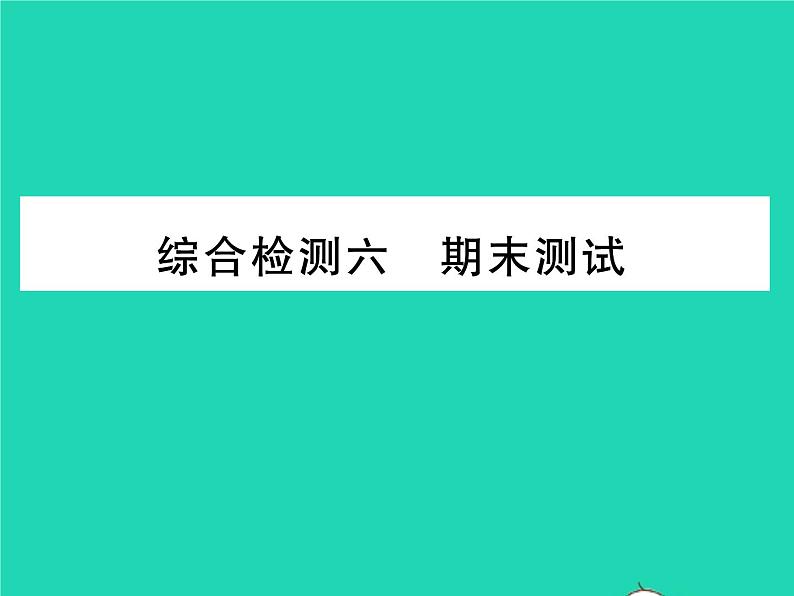 综合检测六　期末测试